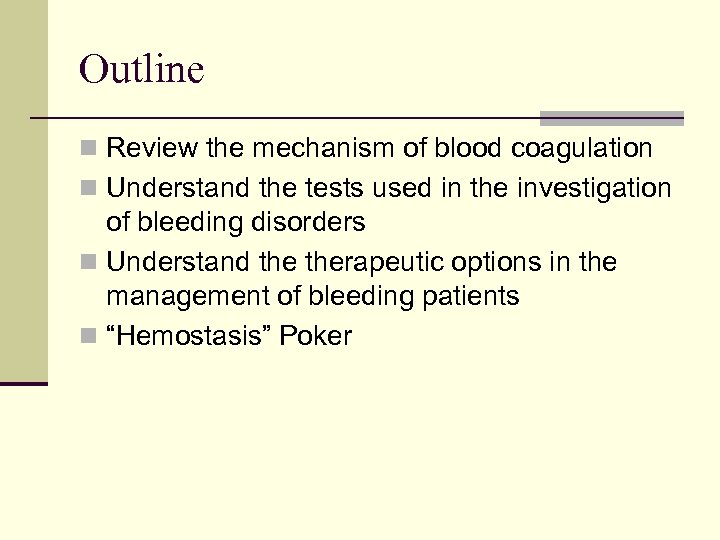 Outline

- Review the mechanism of blood coagulation
- Understand the tests used in the investigation of bleeding disorders
- Understand the therapeutic options in the management of bleeding patients
- “Hemostasis” Poker